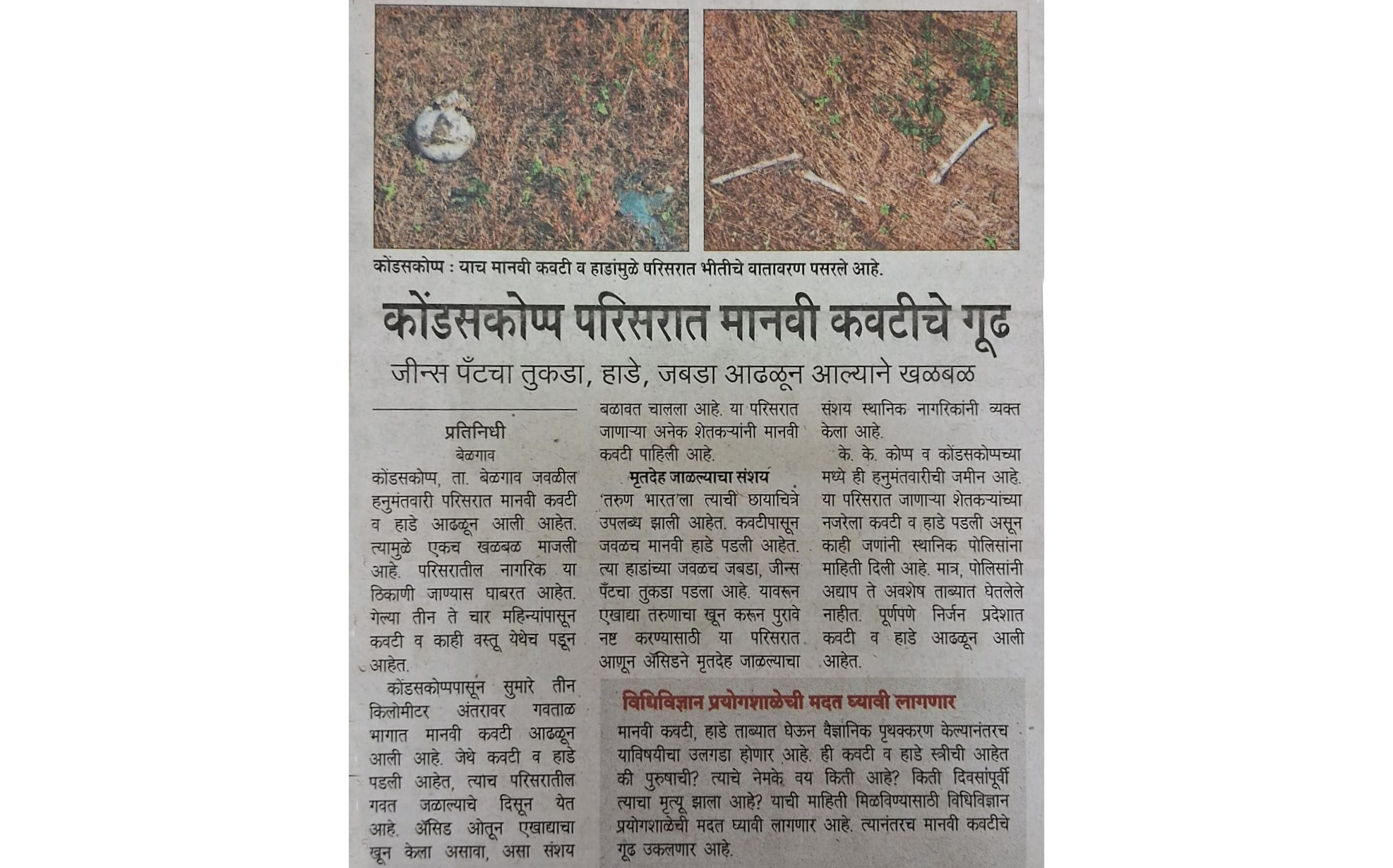 कोंडसकोप्प : याच मानवी कवटी व हाडांमुळे परिसरात भीतीचे वातावरण पसरले आहे.

कोंडसकोप्प परिसरात मानवी कवटीचे गूढ

जीन्स पँटचा तुकडा, हाडे, जबडा आढळून आल्याने खळबळ

प्रतिनिधी
बेळगाव

कोंडसकोप्प, ता. बेळगाव जवळील हनुमंतवारी परिसरात मानवी कवटी व हाडे आढळून आली आहेत. त्यामुळे एकच खळबळ माजली आहे. परिसरातील नागरिक या ठिकाणी जाण्यास घाबरत आहेत. गेल्या तीन ते चार महिन्यांपासून कवटी व काही वस्तू येथेच पडून आहेत.

कोंडसकोप्पपासून सुमारे तीन किलोमीटर अंतरावर गवताळ भागात मानवी कवटी आढळून आली आहे. जेथे कवटी व हाडे पडली आहेत, त्याच परिसरातील गवत जळाल्याचे दिसून येत आहे. ॲसिड ओतून एखाद्याचा खून केला असावा, असा संशय बळावत चालला आहे. या परिसरात जाणाऱ्या अनेक शेतकऱ्यांनी मानवी कवटी पाहिली आहे.

मृतदेह जाळल्याचा संशय

'तरुण भारत'ला त्याची छायाचित्रे उपलब्ध झाली आहेत. कवटीपासून जवळच मानवी हाडे पडली आहेत. त्या हाडांच्या जवळच जबडा, जीन्स पँटचा तुकडा पडला आहे. यावरून एखाद्या तरुणाचा खून करून पुरावे नष्ट करण्यासाठी या परिसरात आणून ॲसिडने मृतदेह जाळल्याचा संशय स्थानिक नागरिकांनी व्यक्त केला आहे.

के. के. कोप्प व कोंडसकोप्पच्या मध्ये ही हनुमंतवारीची जमीन आहे. या परिसरात जाणाऱ्या शेतकऱ्यांच्या नजरेला कवटी व हाडे पडली असून काही जणांनी स्थानिक पोलिसांना माहिती दिली आहे. मात्र, पोलिसांनी अद्याप ते अवशेष ताब्यात घेतलेले नाहीत. पूर्णपणे निर्जन प्रदेशात कवटी व हाडे आढळून आली आहेत.

विधिविज्ञान प्रयोगशाळेची मदत घ्यावी लागणार

मानवी कवटी, हाडे ताब्यात घेऊन वैज्ञानिक पृथक्करण केल्यानंतरच याविषयीचा उलगडा होणार आहे. ही कवटी व हाडे स्त्रीची आहेत की पुरुषाची? त्याचे नेमके वय किती आहे? किती दिवसांपूर्वी त्याचा मृत्यू झाला आहे? याची माहिती मिळविण्यासाठी विधिविज्ञान प्रयोगशाळेची मदत घ्यावी लागणार आहे. त्यानंतरच मानवी कवटीचे गूढ उकलणार आहे.